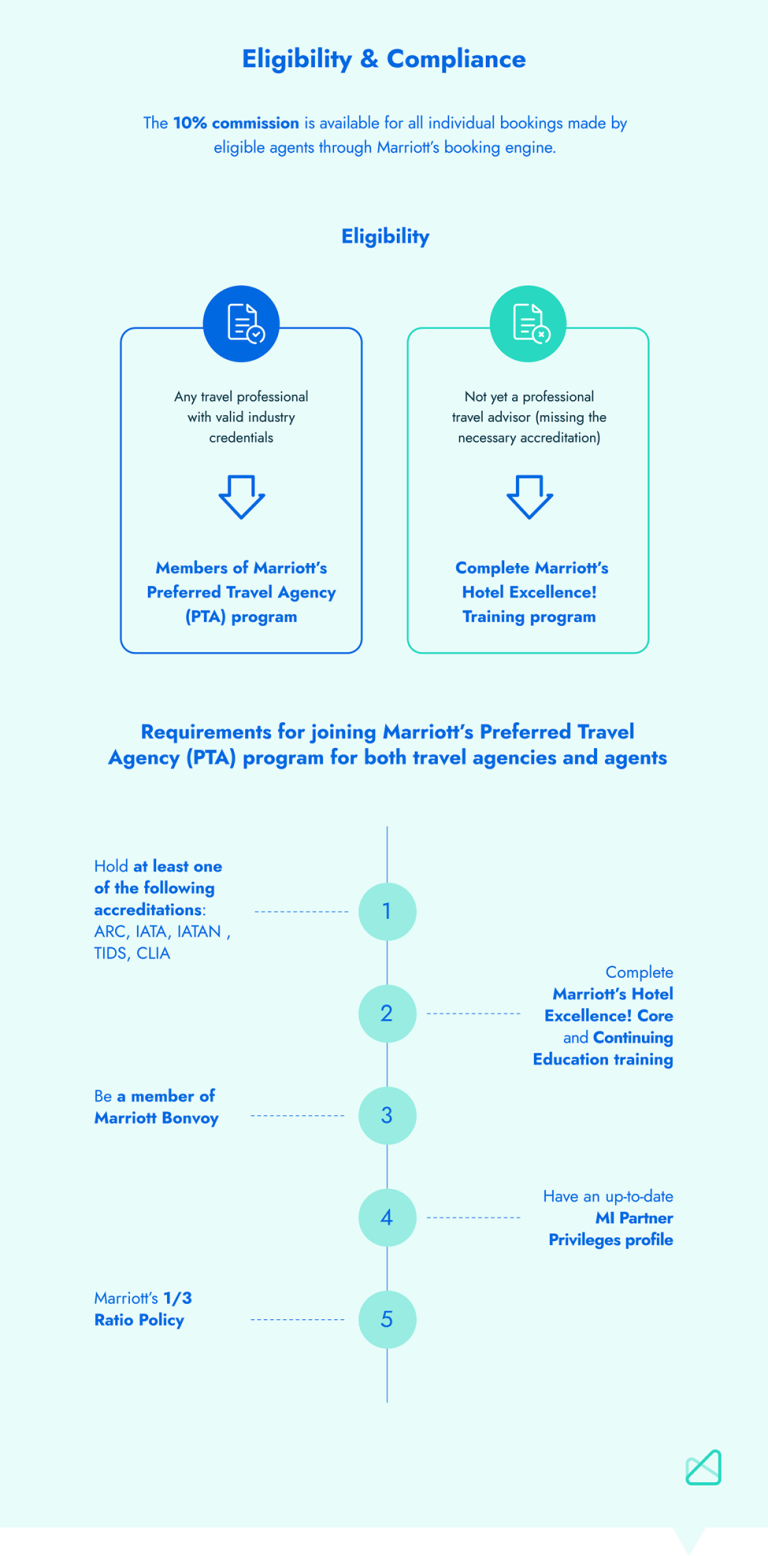 Eligibility & Compliance

The 10% commission is available for all individual bookings made by eligible agents through Marriott's booking engine.

Eligibility

Any travel professional with valid industry credentials

Members of Marriott's Preferred Travel Agency (PTA) program

Not yet a professional travel advisor (missing the necessary accreditation)

Complete Marriott's Hotel Excellence! Training program

Requirements for joining Marriott's Preferred Travel Agency (PTA) program for both travel agencies and agents

Hold at least one of the following accreditations: ARC, IATA, IATAN , TIDS, CLIA

1

2

Complete Marriott's Hotel Excellence! Core and Continuing Education training

Be a member of Marriott Bonvoy

3

4

Have an up-to-date MI Partner Privileges profile

Marriott's 1/3 Ratio Policy

5